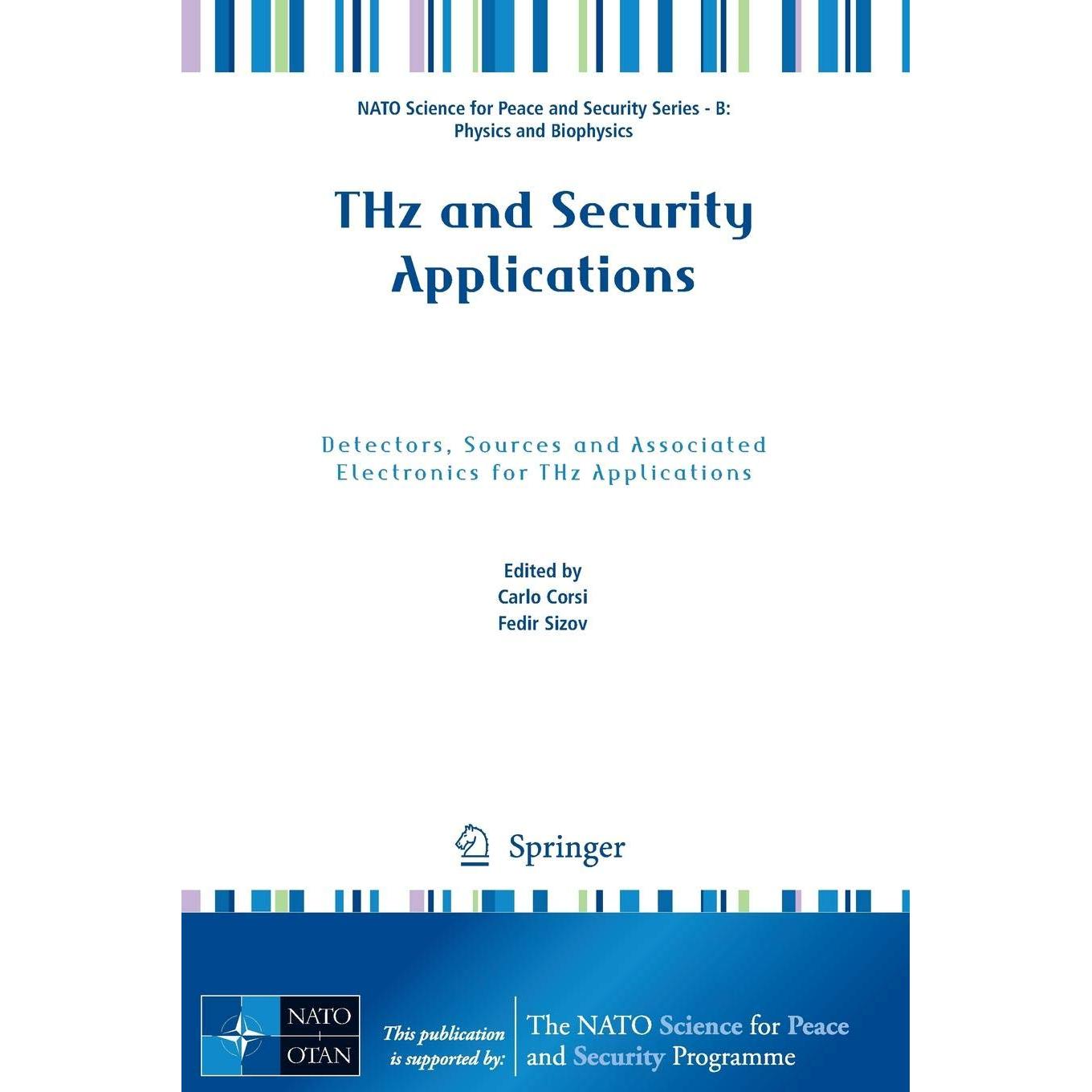 NATO Science for Peace and Security Series - B: Physics and Biophysics

THz and Security Applications

Detectors, Sources and Associated Electronics for THz Applications

Edited by
Carlo Corsi
Fedir Sizov

Springer

NATO
OTAN

This publication is supported by:

The NATO Science for Peace and Security Programme